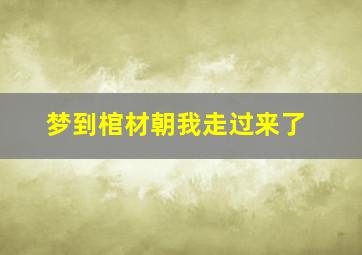 梦到棺材朝我走过来了